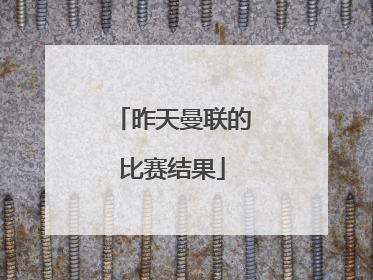 「昨天曼联的比赛结果」